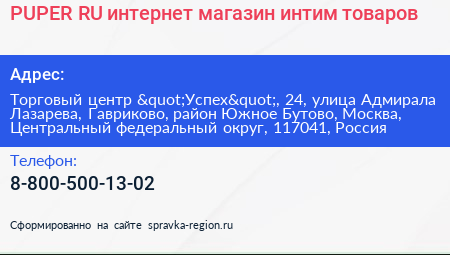 PUPER RU интернет магазин интим товаров

Адрес:

Торговый центр &quot;Успех&quot;, 24, улица Адмирала Лазарева, Гавриково, район Южное Бутово, Москва, Центральный федеральный округ, 117041, Россия

Телефон:

8-800-500-13-02

Сформированно на сайте spravka-region.ru